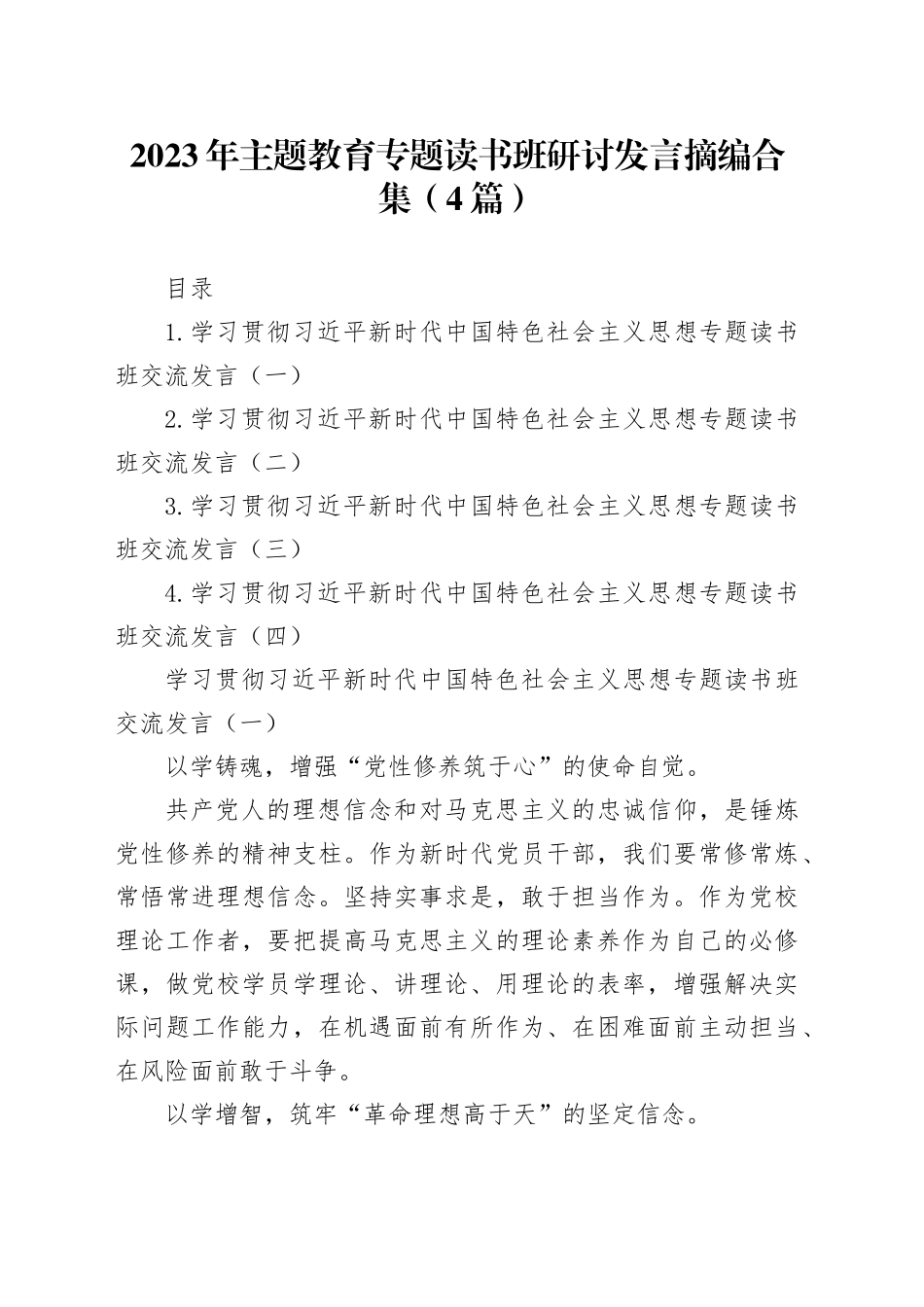 2023年主题教育专题读书班研讨发言摘编合集（4篇）

目录

1.学习贯彻习近平新时代中国特色社会主义思想专题读书班交流发言（一）

2.学习贯彻习近平新时代中国特色社会主义思想专题读书班交流发言（二）

3.学习贯彻习近平新时代中国特色社会主义思想专题读书班交流发言（三）

4.学习贯彻习近平新时代中国特色社会主义思想专题读书班交流发言（四）

学习贯彻习近平新时代中国特色社会主义思想专题读书班交流发言（一）

以学铸魂，增强“党性修养筑于心”的使命自觉。

共产党人的理想信念和对马克思主义的忠诚信仰，是锤炼党性修养的精神支柱。作为新时代党员干部，我们要常修常炼、常悟常进理想信念。坚持实事求是，敢于担当作为。作为党校理论工作者，要把提高马克思主义的理论素养作为自己的必修课，做党校学员学理论、讲理论、用理论的表率，增强解决实际问题工作能力，在机遇面前有所作为、在困难面前主动担当、在风险面前敢于斗争。

以学增智，筑牢“革命理想高于天”的坚定信念。